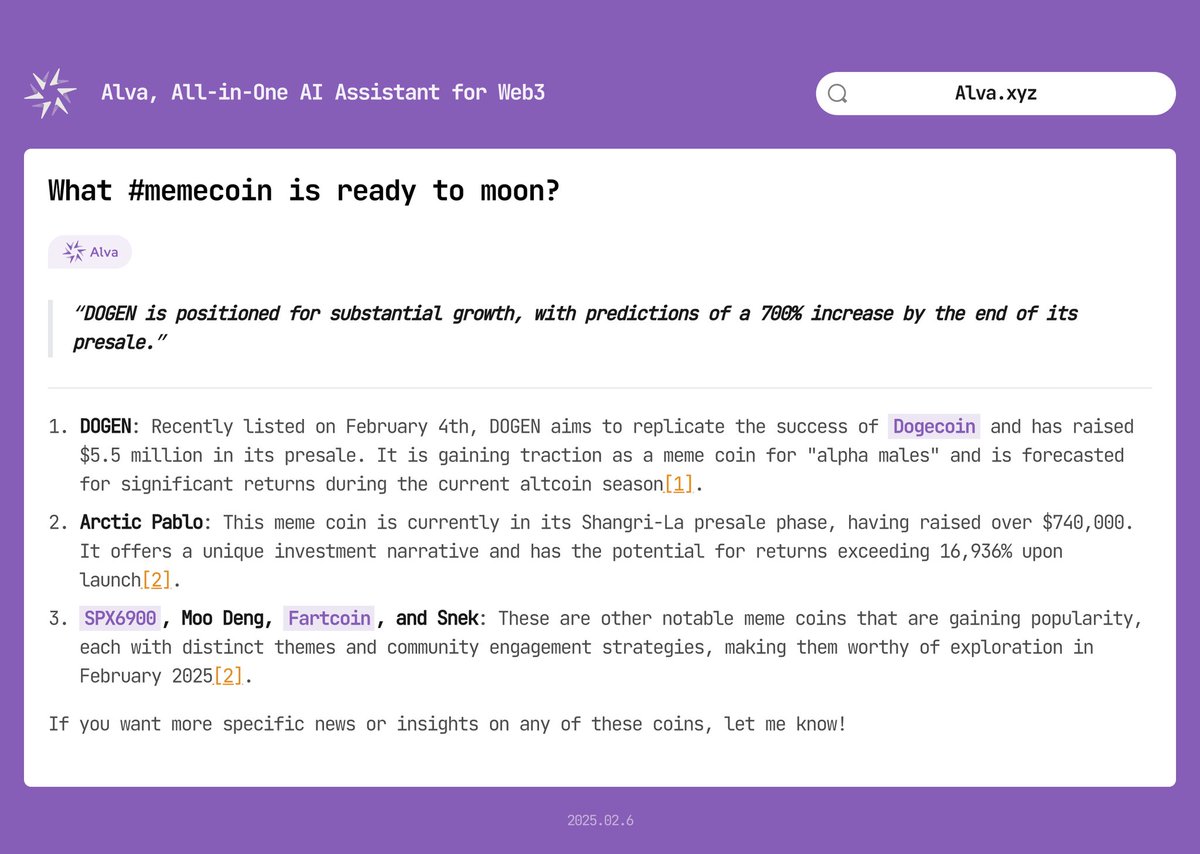 Alva, All-in-One AI Assistant for Web3

Alva.xyz

What #memecoin is ready to moon?

Alva

"DOGEN is positioned for substantial growth, with predictions of a 700% increase by the end of its presale."

1. DOGEN: Recently listed on February 4th, DOGEN aims to replicate the success of Dogecoin and has raised $5.5 million in its presale. It is gaining traction as a meme coin for "alpha males" and is forecasted for significant returns during the current altcoin season[1].
2. Arctic Pablo: This meme coin is currently in its Shangri-La presale phase, having raised over $740,000. It offers a unique investment narrative and has the potential for returns exceeding 16,936% upon launch[2].
3. SPX6900, Moo Deng, Fartcoin, and Snek: These are other notable meme coins that are gaining popularity, each with distinct themes and community engagement strategies, making them worthy of exploration in February 2025[2].

If you want more specific news or insights on any of these coins, let me know!

2025.02.6